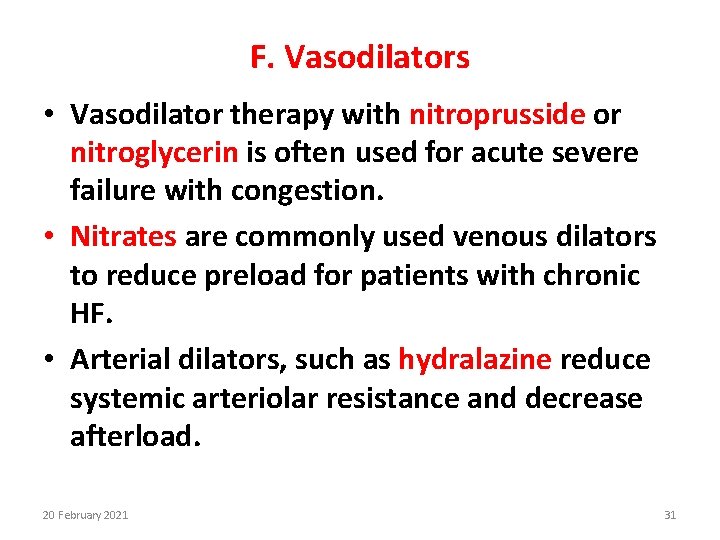 F. Vasodilators

• Vasodilator therapy with nitroprusside or nitroglycerin is often used for acute severe failure with congestion.

• Nitrates are commonly used venous dilators to reduce preload for patients with chronic HF.

• Arterial dilators, such as hydralazine reduce systemic arteriolar resistance and decrease afterload.

20 February 2021

31